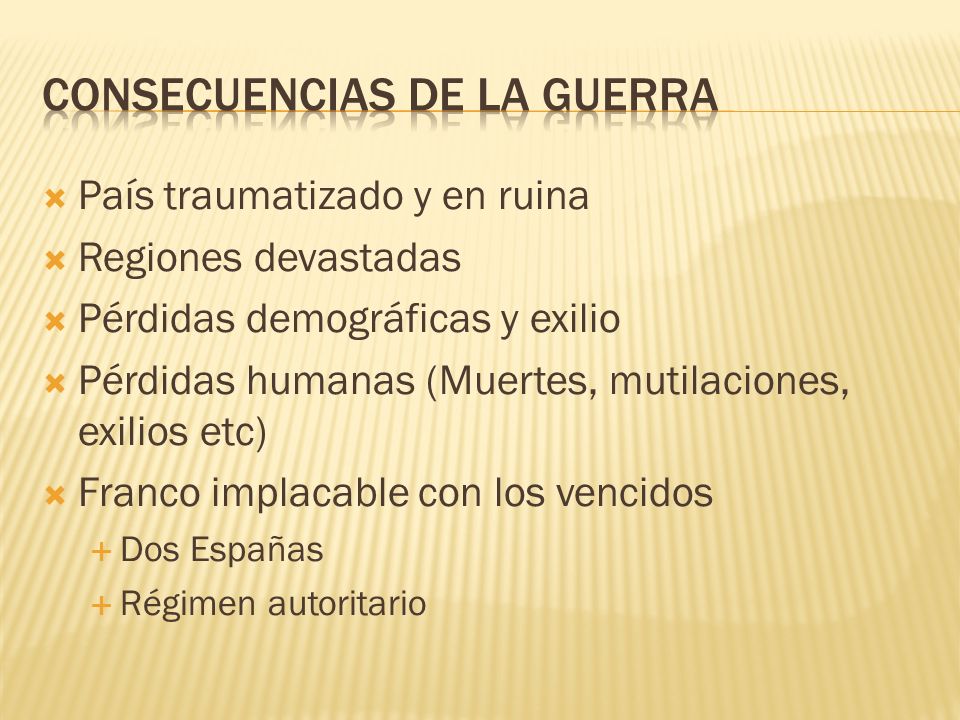 CONSECUENCIAS DE LA GUERRA

País traumatizado y en ruina
Regiones devastadas
Pérdidas demográficas y exilio
Pérdidas humanas (Muertes, mutilaciones, exilios etc)
Franco implacable con los vencidos
Dos Españas
Régimen autoritario